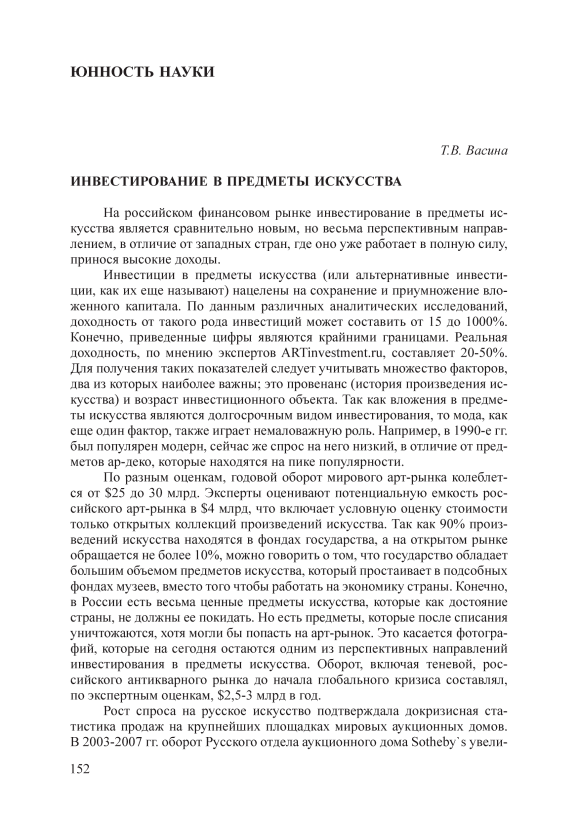 ЮННОСТЬ НАУКИ

Т.В. Васина

ИНВЕСТИРОВАНИЕ В ПРЕДМЕТЫ ИСКУССТВА

На российском финансовом рынке инвестирование в предметы искусства является сравнительно новым, но весьма перспективным направлением, в отличие от западных стран, где оно уже работает в полную силу, принося высокие доходы.

Инвестиции в предметы искусства (или альтернативные инвестиции, как их еще называют) нацелены на сохранение и приумножение вложенного капитала. По данным различных аналитических исследований, доходность от такого рода инвестиций может составить от 15 до 1000%. Конечно, приведенные цифры являются крайними границами. Реальная доходность, по мнению экспертов ARTinvestment.ru, составляет 20-50%. Для получения таких показателей следует учитывать множество факторов, два из которых наиболее важны; это провенанс (история произведения искусства) и возраст инвестиционного объекта. Так как вложения в предметы искусства являются долгосрочным видом инвестирования, то мода, как еще один фактор, также играет немаловажную роль. Например, в 1990-е гг. был популярен модерн, сейчас же спрос на него низкий, в отличие от предметов ар-деко, которые находятся на пике популярности.

По разным оценкам, годовой оборот мирового арт-рынка колеблется от \$25 до 30 млрд. Эксперты оценивают потенциальную емкость российского арт-рынка в \$4 млрд, что включает условную оценку стоимости только открытых коллекций произведений искусства. Так как 90% произведений искусства находятся в фондах государства, а на открытом рынке обращается не более 10%, можно говорить о том, что государство обладает большим объемом предметов искусства, который простаивает в подсобных фондах музеев, вместо того чтобы работать на экономику страны. Конечно, в России есть весьма ценные предметы искусства, которые как достояние страны, не должны ее покидать. Но есть предметы, которые после списания уничтожаются, хотя могли бы попасть на арт-рынок. Это касается фотографий, которые на сегодня остаются одним из перспективных направлений инвестирования в предметы искусства. Оборот, включая теневой, российского антикварного рынка до начала глобального кризиса составлял, по экспертным оценкам, \$2,5-3 млрд в год.

Рост спроса на русское искусство подтверждала докризисная статистика продаж на крупнейших площадках мировых аукционных домов. В 2003-2007 гг. оборот Русского отдела аукционного дома Sotheby`s увели-

152